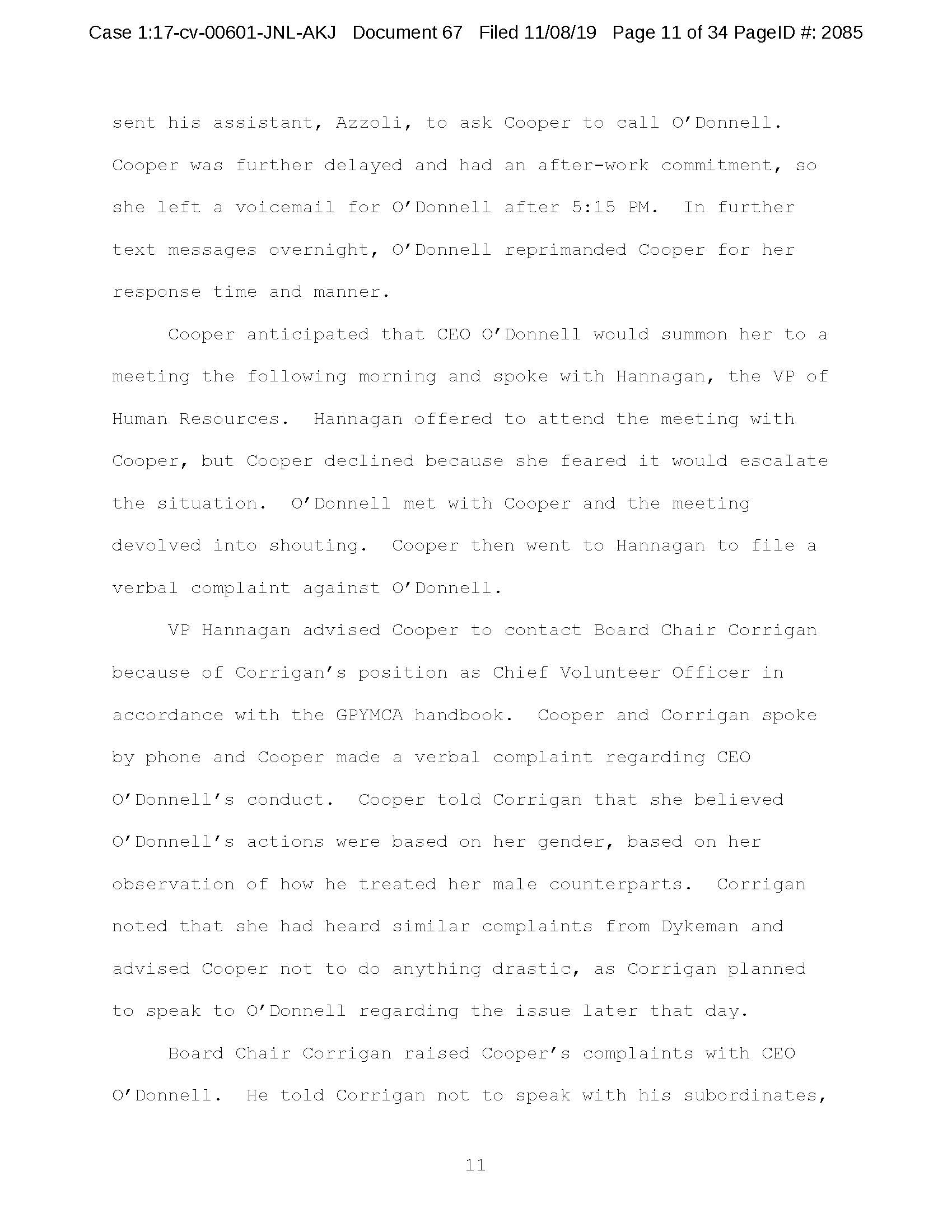 Case 1:17-cv-00601-JNL-AKJ Document 67 Filed 11/08/19 Page 11 of 34 PageID #: 2085

sent his assistant, Azzoli, to ask Cooper to call O'Donnell. Cooper was further delayed and had an after-work commitment, so she left a voicemail for O'Donnell after 5:15 PM. In further text messages overnight, O'Donnell reprimanded Cooper for her response time and manner.

Cooper anticipated that CEO O'Donnell would summon her to a meeting the following morning and spoke with Hannagan, the VP of Human Resources. Hannagan offered to attend the meeting with Cooper, but Cooper declined because she feared it would escalate the situation. O'Donnell met with Cooper and the meeting devolved into shouting. Cooper then went to Hannagan to file a verbal complaint against O'Donnell.

VP Hannagan advised Cooper to contact Board Chair Corrigan because of Corrigan's position as Chief Volunteer Officer in accordance with the GPYMCA handbook. Cooper and Corrigan spoke by phone and Cooper made a verbal complaint regarding CEO O'Donnell's conduct. Cooper told Corrigan that she believed O'Donnell's actions were based on her gender, based on her observation of how he treated her male counterparts. Corrigan noted that she had heard similar complaints from Dykeman and advised Cooper not to do anything drastic, as Corrigan planned to speak to O'Donnell regarding the issue later that day.

Board Chair Corrigan raised Cooper's complaints with CEO O'Donnell. He told Corrigan not to speak with his subordinates,

11